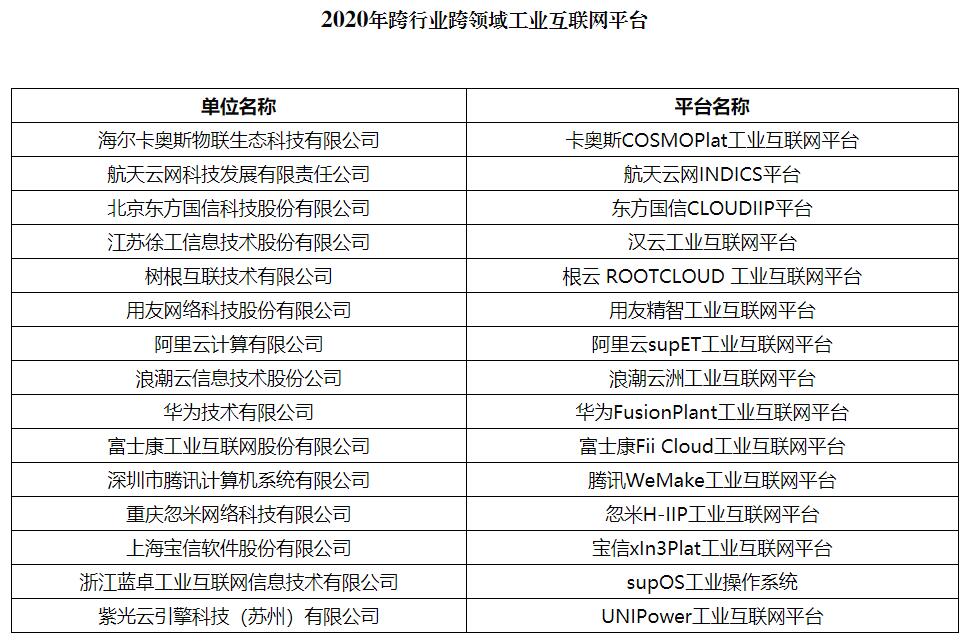 2020年跨行业跨领域工业互联网平台

| 单位名称 | 平台名称 |
|---|---|
| 海尔卡奥斯物联生态科技有限公司 | 卡奥斯COSMOPlat工业互联网平台 |
| 航天云网科技发展有限责任公司 | 航天云网INDICS平台 |
| 北京东方国信科技股份有限公司 | 东方国信CLOUDIIP平台 |
| 江苏徐工信息技术股份有限公司 | 汉云工业互联网平台 |
| 树根互联技术有限公司 | 根云 ROOTCLOUD 工业互联网平台 |
| 用友网络科技股份有限公司 | 用友精智工业互联网平台 |
| 阿里云计算有限公司 | 阿里云supET工业互联网平台 |
| 浪潮云信息技术股份公司 | 浪潮云洲工业互联网平台 |
| 华为技术有限公司 | 华为FusionPlant工业互联网平台 |
| 富士康工业互联网股份有限公司 | 富士康Fii Cloud工业互联网平台 |
| 深圳市腾讯计算机系统有限公司 | 腾讯WeMake工业互联网平台 |
| 重庆忽米网络科技有限公司 | 忽米H-IIP工业互联网平台 |
| 上海宝信软件股份有限公司 | 宝信xIn3Plat工业互联网平台 |
| 浙江蓝卓工业互联网信息技术有限公司 | supOS工业操作系统 |
| 紫光云引擎科技（苏州）有限公司 | UNIPower工业互联网平台 |